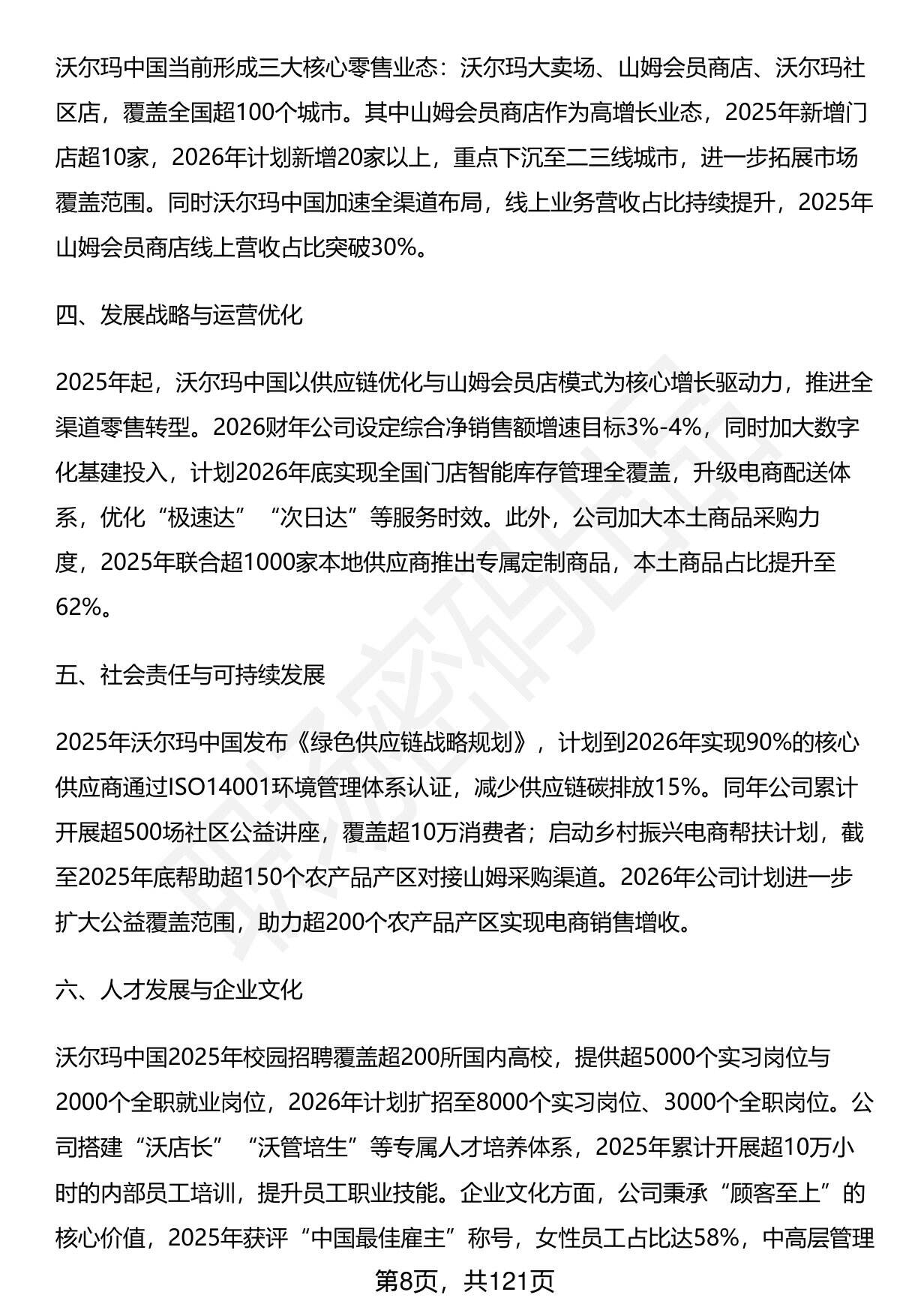 沃尔玛中国当前形成三大核心零售业态：沃尔玛大卖场、山姆会员商店、沃尔玛社区店，覆盖全国超100个城市。其中山姆会员商店作为高增长业态，2025年新增门店超10家，2026年计划新增20家以上，重点下沉至二三线城市，进一步拓展市场覆盖范围。同时沃尔玛中国加速全渠道布局，线上业务营收占比持续提升，2025年山姆会员商店线上营收占比突破30%。

四、发展战略与运营优化

2025年起，沃尔玛中国以供应链优化与山姆会员店模式为核心增长驱动力，推进全渠道零售转型。2026财年公司设定综合净销售额增速目标3%-4%，同时加大数字化基建投入，计划2026年底实现全国门店智能库存管理全覆盖，升级电商配送体系，优化“极速达”“次日达”等服务时效。此外，公司加大本土商品采购力度，2025年联合超1000家本地供应商推出专属定制商品，本土商品占比提升至62%。

五、社会责任与可持续发展

2025年沃尔玛中国发布《绿色供应链战略规划》，计划到2026年实现90%的核心供应商通过ISO14001环境管理体系认证，减少供应链碳排放15%。同年公司累计开展超500场社区公益讲座，覆盖超10万消费者；启动乡村振兴电商帮扶计划，截至2025年底帮助超150个农产品产区对接山姆采购渠道。2026年公司计划进一步扩大公益覆盖范围，助力超200个农产品产区实现电商销售增收。

六、人才发展与企业文化

沃尔玛中国2025年校园招聘覆盖超200所国内高校，提供超5000个实习岗位与2000个全职就业岗位，2026年计划扩招至8000个实习岗位、3000个全职岗位。公司搭建“沃店长”“沃管培生”等专属人才培养体系，2025年累计开展超10万小时的内部员工培训，提升员工职业技能。企业文化方面，公司秉承“顾客至上”的核心价值，2025年获评“中国最佳雇主”称号，女性员工占比达58%，中高层管理

第8页，共121页